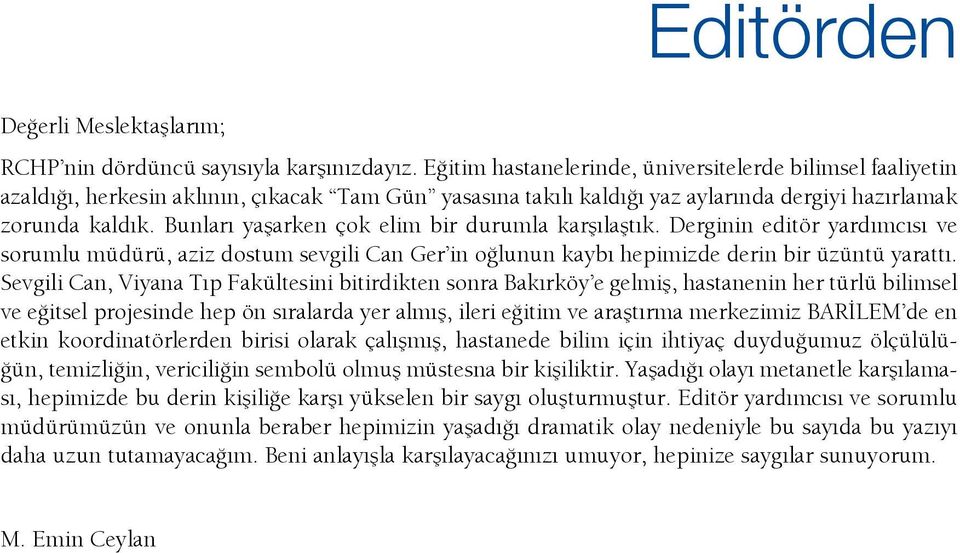 Editörden

Değerli Meslektaşlarım;

RCHP'nin dördüncü sayısıyla karşınızdayız. Eğitim hastanelerinde, üniversitelerde bilimsel faaliyetin azaldığı, herkesin aklının, çıkacak "Tam Gün" yasasına takılı kaldığı yaz aylarında dergiyi hazırlamak zorunda kaldık. Bunları yaşarken çok elim bir durumla karşılaştık. Derginin editör yardımcısı ve sorumlu müdürü, aziz dostum sevgili Can Ger'in oğlunun kaybı hepimizde derin bir üzüntü yarattı. Sevgili Can, Viyana Tıp Fakültesini bitirdikten sonra Bakırköy'e gelmiş, hastanenin her türlü bilimsel ve eğitsel projesinde hep ön sıralarda yer almış, ileri eğitim ve araştırma merkezimiz BARİLEM'de en etkin koordinatörlerden birisi olarak çalışmış, hastanede bilim için ihtiyaç duyduğumuz ölçülülüğün, temizliğin, vericiliğin sembolü olmuş müstesna bir kişiliktir. Yaşadığı olayı metanetle karşılaması, hepimizde bu derin kişiliğe karşı yükselen bir saygı oluşturmuştur. Editör yardımcısı ve sorumlu müdürümüzün ve onunla beraber hepimizin yaşadığı dramatik olay nedeniyle bu sayıda bu yazıyı daha uzun tutamayacağım. Beni anlayışla karşılayacağınızı umuyor, hepinize saygılar sunuyorum.

M. Emin Ceylan